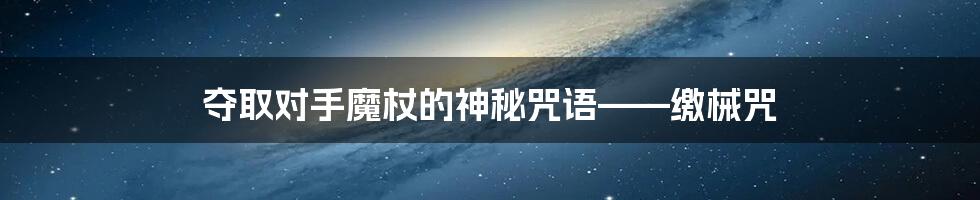 夺取对手魔杖的神秘咒语——缴械咒